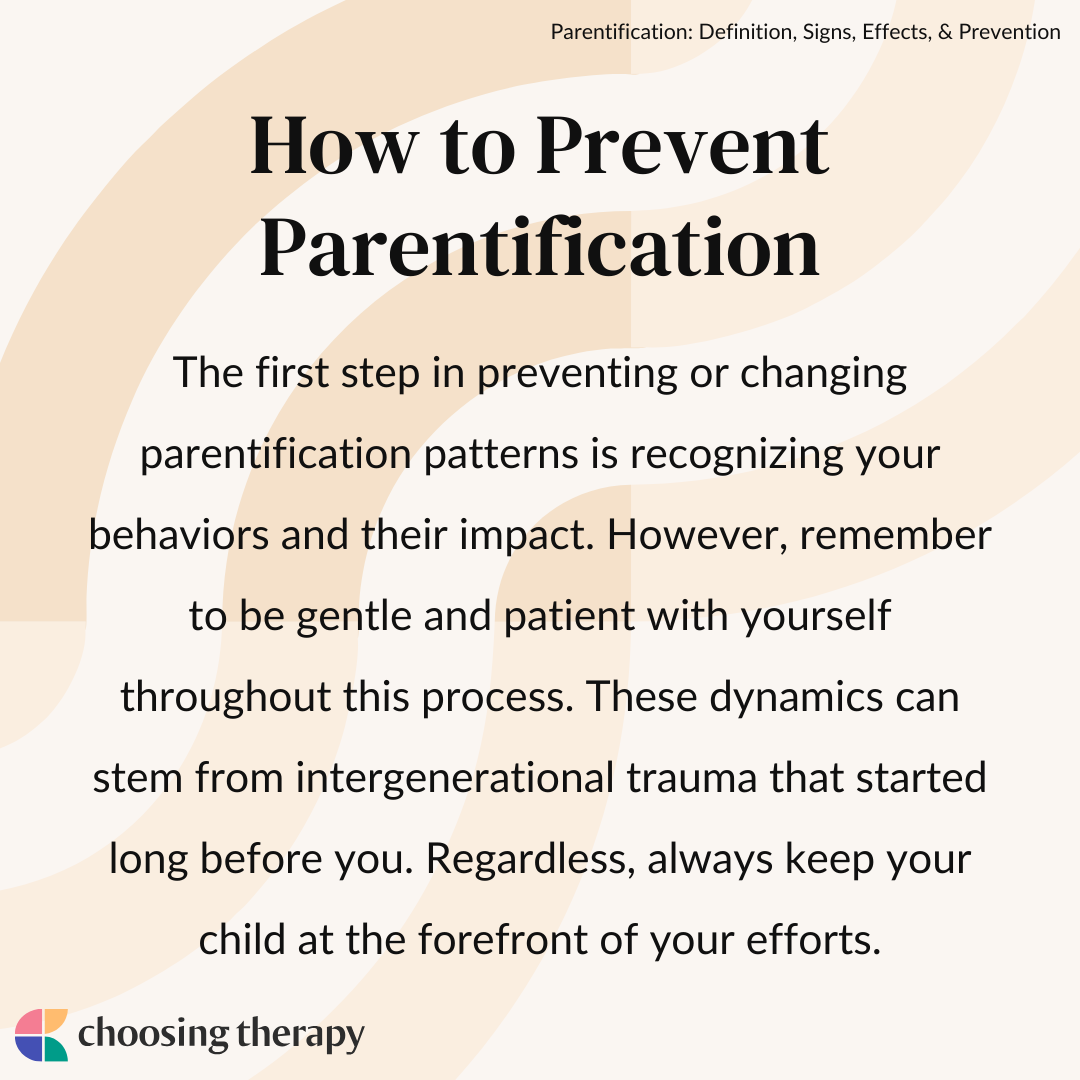 Parentification: Definition, Signs, Effects, & Prevention

How to Prevent Parentification

The first step in preventing or changing parentification patterns is recognizing your behaviors and their impact. However, remember to be gentle and patient with yourself throughout this process. These dynamics can stem from intergenerational trauma that started long before you. Regardless, always keep your child at the forefront of your efforts.

choosing therapy